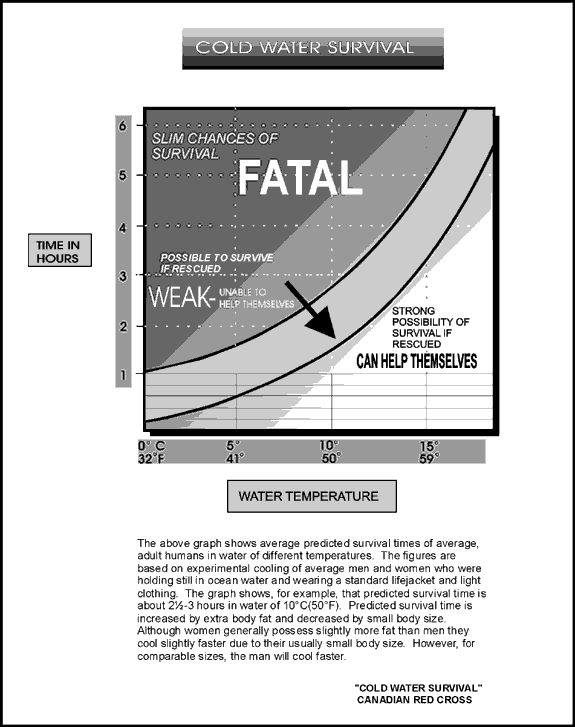 COLD WATER SURVIVAL

TIME IN HOURS

6
5
4
3
2
1

SLIM CHANCES OF SURVIVAL

FATAL

POSSIBLE TO SURVIVE IF RESCUED

WEAK- UNABLE TO HELP THEMSELVES

STRONG POSSIBILITY OF SURVIVAL IF RESCUED

CAN HELP THEMSELVES

0° C 32°F
5° 41°
10° 50°
15° 59°

WATER TEMPERATURE

The above graph shows average predicted survival times of average, adult humans in water of different temperatures. The figures are based on experimental cooling of average men and women who were holding still in ocean water and wearing a standard lifejacket and light clothing. The graph shows, for example, that predicted survival time is about 2½-3 hours in water of 10°C(50°F). Predicted survival time is increased by extra body fat and decreased by small body size. Although women generally possess slightly more fat than men they cool slightly faster due to their usually small body size. However, for comparable sizes, the man will cool faster.

"COLD WATER SURVIVAL"
CANADIAN RED CROSS